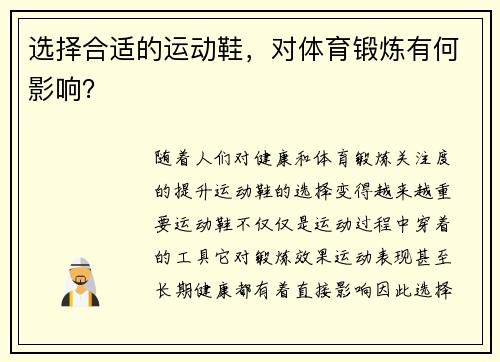 选择合适的运动鞋，对体育锻炼有何影响?

随着人们对健康和体育锻炼关注度的提升运动鞋的选择变得越来越重要运动鞋不仅仅是运动过程中穿着的工具它对锻炼效果运动表现甚至长期健康都有着直接影响因此选择